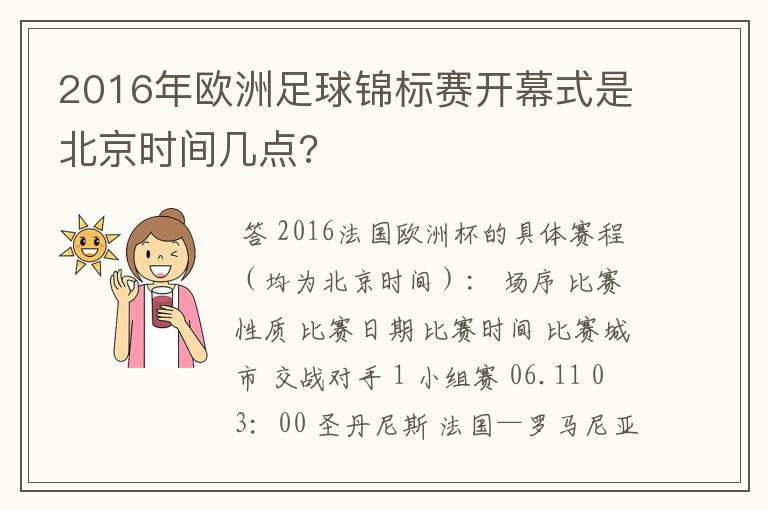 2016年欧洲足球锦标赛开幕式是北京时间几点?

答 2016法国欧洲杯的具体赛程(均为北京时间): 场序 比赛性质 比赛日期 比赛时间 比赛城市 交战对手 1 小组赛 06.11 03: 00 圣丹尼斯 法国—罗马尼亚